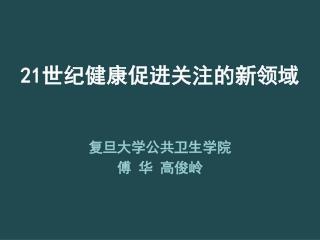 21世纪健康促进关注的新领域

复旦大学公共卫生学院
傅 华 高俊岭